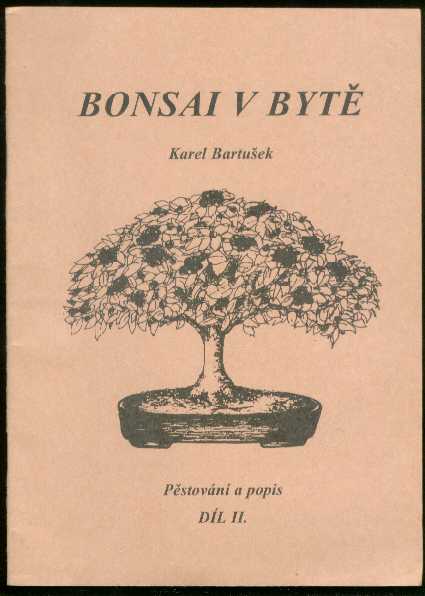 BONSAI V BYTĚ

Karel Bartušek

Pěstování a popis

DÍL II.